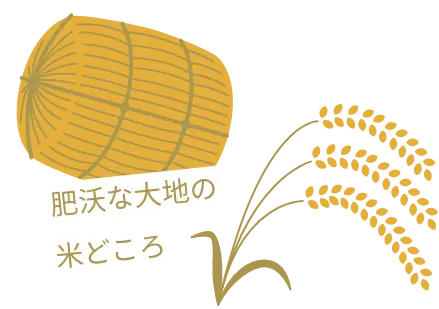 肥沃な大地の

米どころ